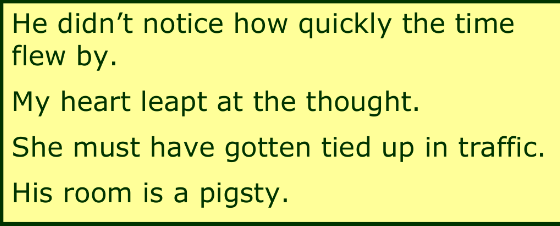 He didn’t notice how quickly the time flew by.

My heart leapt at the thought.

She must have gotten tied up in traffic.

His room is a pigsty.